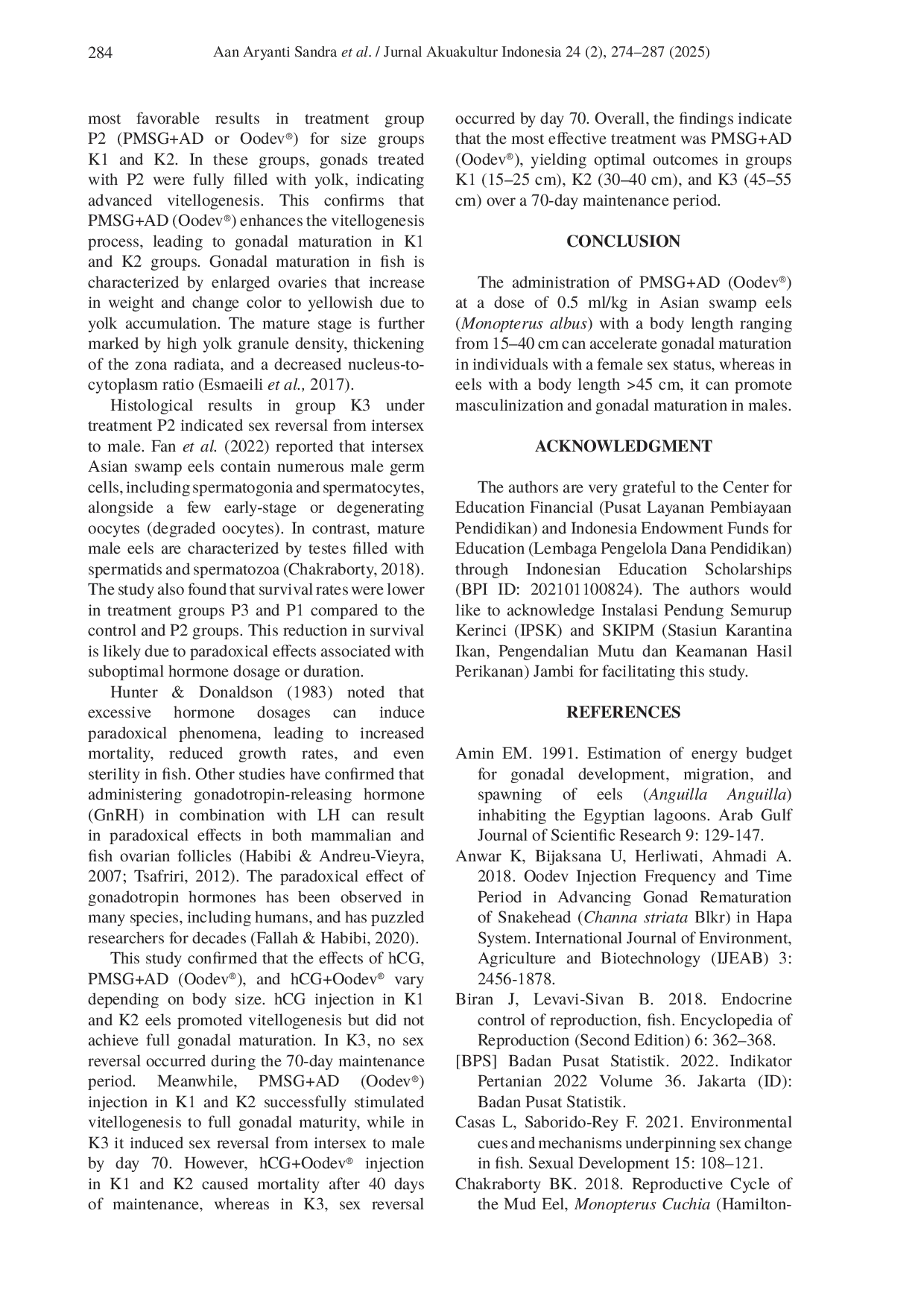 284 Aan Aryanti Sandra et al. / Jurnal Akuakultur Indonesia 24 (2), 274–287 (2025)

most favorable results in treatment group P2 (PMSG+AD or Oodev®) for size groups K1 and K2. In these groups, gonads treated with P2 were fully filled with yolk, indicating advanced vitellogenesis. This confirms that PMSG+AD (Oodev®) enhances the vitellogenesis process, leading to gonadal maturation in K1 and K2 groups. Gonadal maturation in fish is characterized by enlarged ovaries that increase in weight and change color to yellowish due to yolk accumulation. The mature stage is further marked by high yolk granule density, thickening of the zona radiata, and a decreased nucleus-to-cytoplasm ratio (Esmaeili et al., 2017).

Histological results in group K3 under treatment P2 indicated sex reversal from intersex to male. Fan et al. (2022) reported that intersex Asian swamp eels contain numerous male germ cells, including spermatogonia and spermatocytes, alongside a few early-stage or degenerating oocytes (degraded oocytes). In contrast, mature male eels are characterized by testes filled with spermatids and spermatozoa (Chakraborty, 2018). The study also found that survival rates were lower in treatment groups P3 and P1 compared to the control and P2 groups. This reduction in survival is likely due to paradoxical effects associated with suboptimal hormone dosage or duration.

Hunter & Donaldson (1983) noted that excessive hormone dosages can induce paradoxical phenomena, leading to increased mortality, reduced growth rates, and even sterility in fish. Other studies have confirmed that administering gonadotropin-releasing hormone (GnRH) in combination with LH can result in paradoxical effects in both mammalian and fish ovarian follicles (Habibi & Andreu-Vieyra, 2007; Tsafriri, 2012). The paradoxical effect of gonadotropin hormones has been observed in many species, including humans, and has puzzled researchers for decades (Fallah & Habibi, 2020).

This study confirmed that the effects of hCG, PMSG+AD (Oodev®), and hCG+Oodev® vary depending on body size. hCG injection in K1 and K2 eels promoted vitellogenesis but did not achieve full gonadal maturation. In K3, no sex reversal occurred during the 70-day maintenance period. Meanwhile, PMSG+AD (Oodev®) injection in K1 and K2 successfully stimulated vitellogenesis to full gonadal maturity, while in K3 it induced sex reversal from intersex to male by day 70. However, hCG+Oodev® injection in K1 and K2 caused mortality after 40 days of maintenance, whereas in K3, sex reversal occurred by day 70. Overall, the findings indicate that the most effective treatment was PMSG+AD (Oodev®), yielding optimal outcomes in groups K1 (15–25 cm), K2 (30–40 cm), and K3 (45–55 cm) over a 70-day maintenance period.

CONCLUSION

The administration of PMSG+AD (Oodev®) at a dose of 0.5 ml/kg in Asian swamp eels (Monopterus albus) with a body length ranging from 15–40 cm can accelerate gonadal maturation in individuals with a female sex status, whereas in eels with a body length >45 cm, it can promote masculinization and gonadal maturation in males.

ACKNOWLEDGMENT

The authors are very grateful to the Center for Education Financial (Pusat Layanan Pembiayaan Pendidikan) and Indonesia Endowment Funds for Education (Lembaga Pengelola Dana Pendidikan) through Indonesian Education Scholarships (BPI ID: 202101100824). The authors would like to acknowledge Instalasi Pendung Semurup Kerinci (IPSK) and SKIPM (Stasiun Karantina Ikan, Pengendalian Mutu dan Keamanan Hasil Perikanan) Jambi for facilitating this study.

REFERENCES

Amin EM. 1991. Estimation of energy budget for gonadal development, migration, and spawning of eels (Anguilla Anguilla) inhabiting the Egyptian lagoons. Arab Gulf Journal of Scientific Research 9: 129-147.

Anwar K, Bijaksana U, Herliwati, Ahmadi A. 2018. Oodev Injection Frequency and Time Period in Advancing Gonad Rematuration of Snakehead (Channa striata Blkr) in Hapa System. International Journal of Environment, Agriculture and Biotechnology (IJEAB) 3: 2456-1878.

Biran J, Levavi-Sivan B. 2018. Endocrine control of reproduction, fish. Encyclopedia of Reproduction (Second Edition) 6: 362–368.

[BPS] Badan Pusat Statistik. 2022. Indikator Pertanian 2022 Volume 36. Jakarta (ID): Badan Pusat Statistik.

Casas L, Saborido-Rey F. 2021. Environmental cues and mechanisms underpinning sex change in fish. Sexual Development 15: 108–121.

Chakraborty BK. 2018. Reproductive Cycle of the Mud Eel, Monopterus Cuchia (Hamilton-